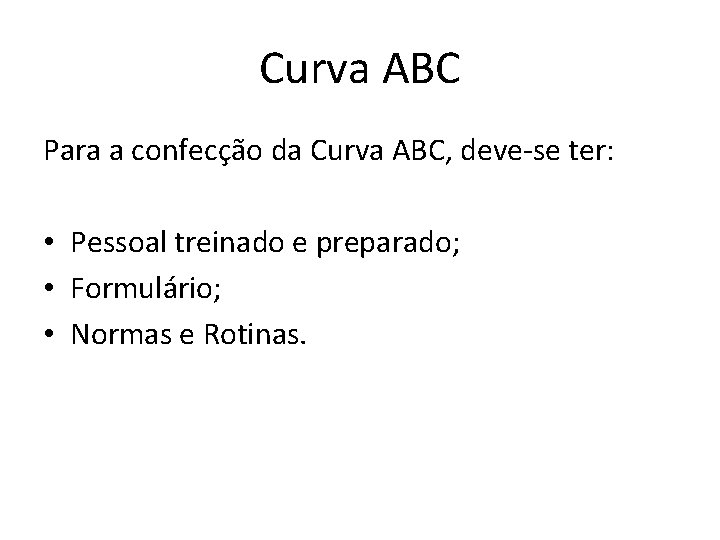 Curva ABC

Para a confecção da Curva ABC, deve-se ter:

• Pessoal treinado e preparado;
• Formulário;
• Normas e Rotinas.